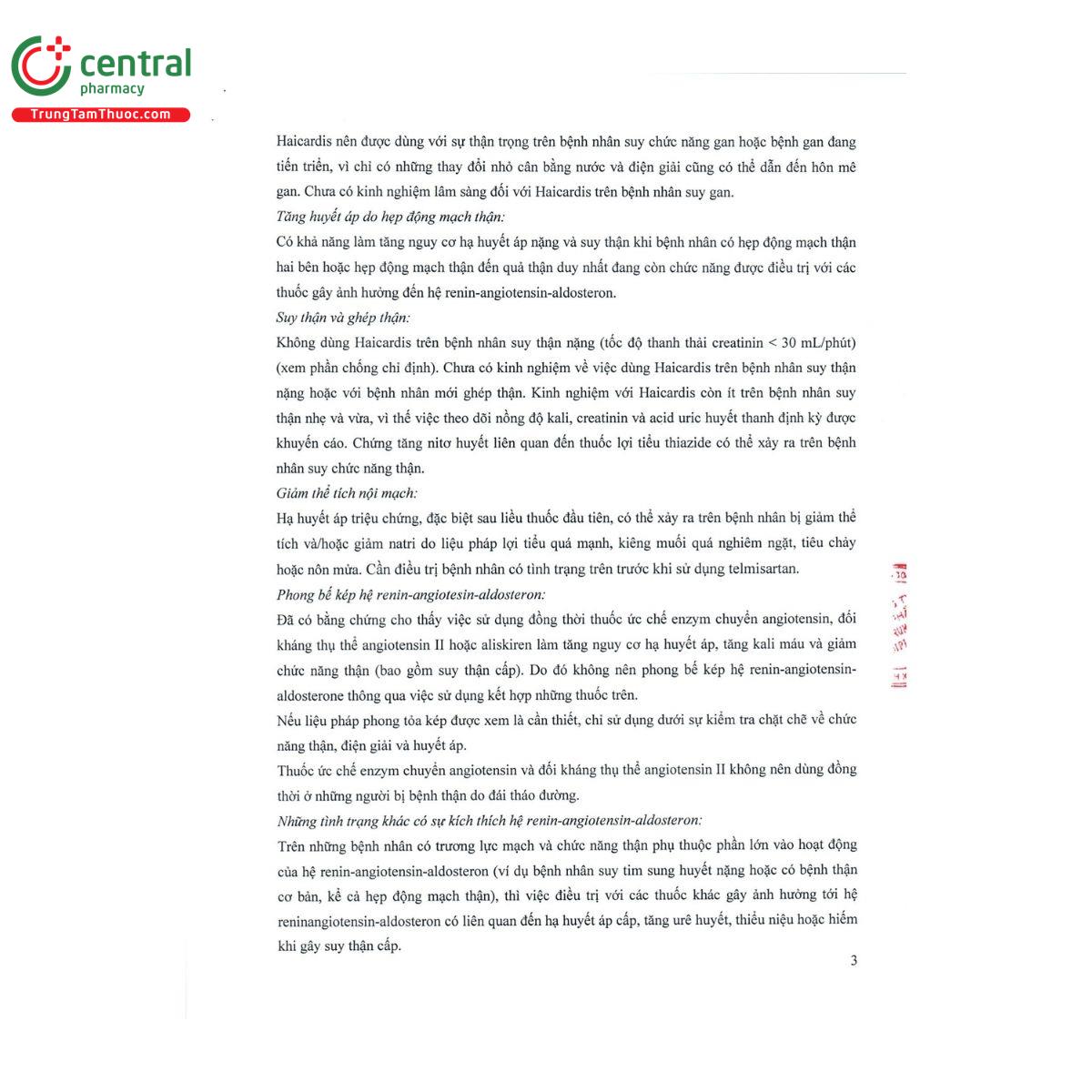 central
pharmacy
TrungTamThuoc.com

Haicardis nên được dùng với sự thận trọng trên bệnh nhân suy chức năng gan hoặc bệnh gan đang tiến triển, vì chỉ có những thay đổi nhỏ cân bằng nước và điện giải cũng có thể dẫn đến hôn mê gan. Chưa có kinh nghiệm lâm sàng đối với Haicardis trên bệnh nhân suy gan.

Tăng huyết áp do hẹp động mạch thận:

Có khả năng làm tăng nguy cơ hạ huyết áp nặng và suy thận khi bệnh nhân có hẹp động mạch thận hai bên hoặc hẹp động mạch thận đến quả thận duy nhất đang còn chức năng được điều trị với các thuốc gây ảnh hưởng đến hệ renin-angiotensin-aldosteron.

Suy thận và ghép thận:

Không dùng Haicardis trên bệnh nhân suy thận nặng (tốc độ thanh thải creatinin < 30 mL/phút) (xem phần chống chỉ định). Chưa có kinh nghiệm về việc dùng Haicardis trên bệnh nhân suy thận nặng hoặc với bệnh nhân mới ghép thận. Kinh nghiệm với Haicardis còn ít trên bệnh nhân suy thận nhẹ và vừa, vì thế việc theo dõi nồng độ kali, creatinin và acid uric huyết thanh định kỳ được khuyến cáo. Chứng tăng nitơ huyết liên quan đến thuốc lợi tiểu thiazide có thể xảy ra trên bệnh nhân suy chức năng thận.

Giảm thể tích nội mạch:

Hạ huyết áp triệu chứng, đặc biệt sau liều thuốc đầu tiên, có thể xảy ra trên bệnh nhân bị giảm thể tích và/hoặc giảm natri do liệu pháp lợi tiểu quá mạnh, kiêng muối quá nghiêm ngặt, tiêu chảy hoặc nôn mửa. Cần điều trị bệnh nhân có tình trạng trên trước khi sử dụng telmisartan.

Phong bế kép hệ renin-angiotesin-aldosteron:

Đã có bằng chứng cho thấy việc sử dụng đồng thời thuốc ức chế enzym chuyển angiotensin, đối kháng thụ thể angiotensin II hoặc aliskiren làm tăng nguy cơ hạ huyết áp, tăng kali máu và giảm chức năng thận (bao gồm suy thận cấp). Do đó không nên phong bế kép hệ renin-angiotensin-aldosterone thông qua việc sử dụng kết hợp những thuốc trên.

Nếu liệu pháp phong tỏa kép được xem là cần thiết, chỉ sử dụng dưới sự kiểm tra chặt chẽ về chức năng thận, điện giải và huyết áp.

Thuốc ức chế enzym chuyển angiotensin và đối kháng thụ thể angiotensin II không nên dùng đồng thời ở những người bị bệnh thận do đái tháo đường.

Những tình trạng khác có sự kích thích hệ renin-angiotensin-aldosteron:

Trên những bệnh nhân có trương lực mạch và chức năng thận phụ thuộc phần lớn vào hoạt động của hệ renin-angiotensin-aldosteron (ví dụ bệnh nhân suy tim sung huyết nặng hoặc có bệnh thận cơ bản, kể cả hẹp động mạch thận), thì việc điều trị với các thuốc khác gây ảnh hưởng tới hệ reninangiotensin-aldosteron có liên quan đến hạ huyết áp cấp, tăng urê huyết, thiểu niệu hoặc hiếm khi gây suy thận cấp.

3